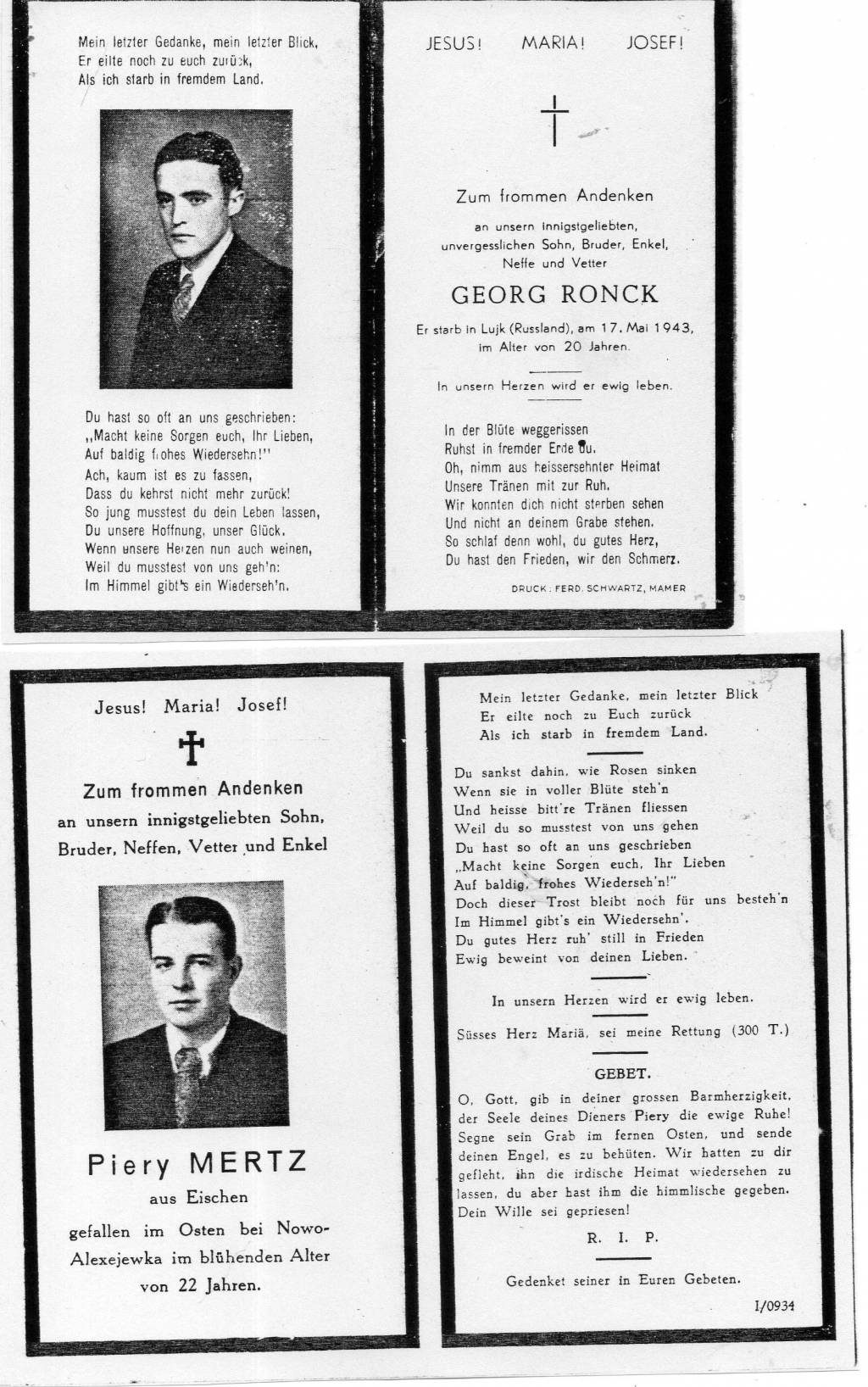 Mein letzter Gedanke, mein letzter Blick,
Er eilte noch zu euch zurück,
Als ich starb in fremdem Land.

Du hast so oft an uns geschrieben:
„Macht keine Sorgen euch, Ihr Lieben,
Auf baldig frohes Wiedersehn!"
Ach, kaum ist es zu fassen,
Dass du kehrst nicht mehr zurück!
So jung musstest du dein Leben lassen,
Du unsere Hoffnung, unser Glück.
Wenn unsere Herzen nun auch weinen,
Weil du musstest von uns geh'n:
Im Himmel gibt's ein Wiederseh'n.

JESUS! MARIA! JOSEF!

Zum frommen Andenken

an unsern innigstgeliebten,
unvergesslichen Sohn, Bruder, Enkel,
Neffe und Vetter

GEORG RONCK

Er starb in Lujk (Russland), am 17. Mai 1943,
im Alter von 20 Jahren.

In unsern Herzen wird er ewig leben.

In der Blüte weggerissen
Ruhst in fremder Erde du.
Oh, nimm aus heissersehnter Heimat
Unsere Tränen mit zur Ruh.
Wir konnten dich nicht sterben sehen
Und nicht an deinem Grabe stehen.
So schlaf denn wohl, du gutes Herz,
Du hast den Frieden, wir den Schmerz.

DRUCK: FERD. SCHWARTZ, MAMER

Jesus! Maria! Josef!

Zum frommen Andenken
an unsern innigstgeliebten Sohn,
Bruder, Neffen, Vetter und Enkel

Piery MERTZ
aus Eischen
gefallen im Osten bei Nowo-Alexejewka im blühenden Alter
von 22 Jahren.

Mein letzter Gedanke, mein letzter Blick
Er eilte noch zu Euch zurück
Als ich starb in fremdem Land.

Du sankst dahin, wie Rosen sinken
Wenn sie in voller Blüte steh'n
Und heisse bitt're Tränen fliessen
Weil du so musstest von uns gehen
Du hast so oft an uns geschrieben
„Macht keine Sorgen euch, Ihr Lieben
Auf baldig, frohes Wiederseh'n!"
Doch dieser Trost bleibt noch für uns besteh'n
Im Himmel gibt's ein Wiedersehn'.
Du gutes Herz ruh' still in Frieden
Ewig beweint von deinen Lieben.

In unsern Herzen wird er ewig leben.

Süsses Herz Mariä, sei meine Rettung (300 T.)

GEBET.

O, Gott, gib in deiner grossen Barmherzigkeit, der Seele deines Dieners Piery die ewige Ruhe! Segne sein Grab im fernen Osten, und sende deinen Engel, es zu behüten. Wir hatten zu dir gefleht, ihn die irdische Heimat wiedersehen zu lassen, du aber hast ihm die himmlische gegeben. Dein Wille sei gepriesen!

R. I. P.

Gedenket seiner in Euren Gebeten.

I/0934